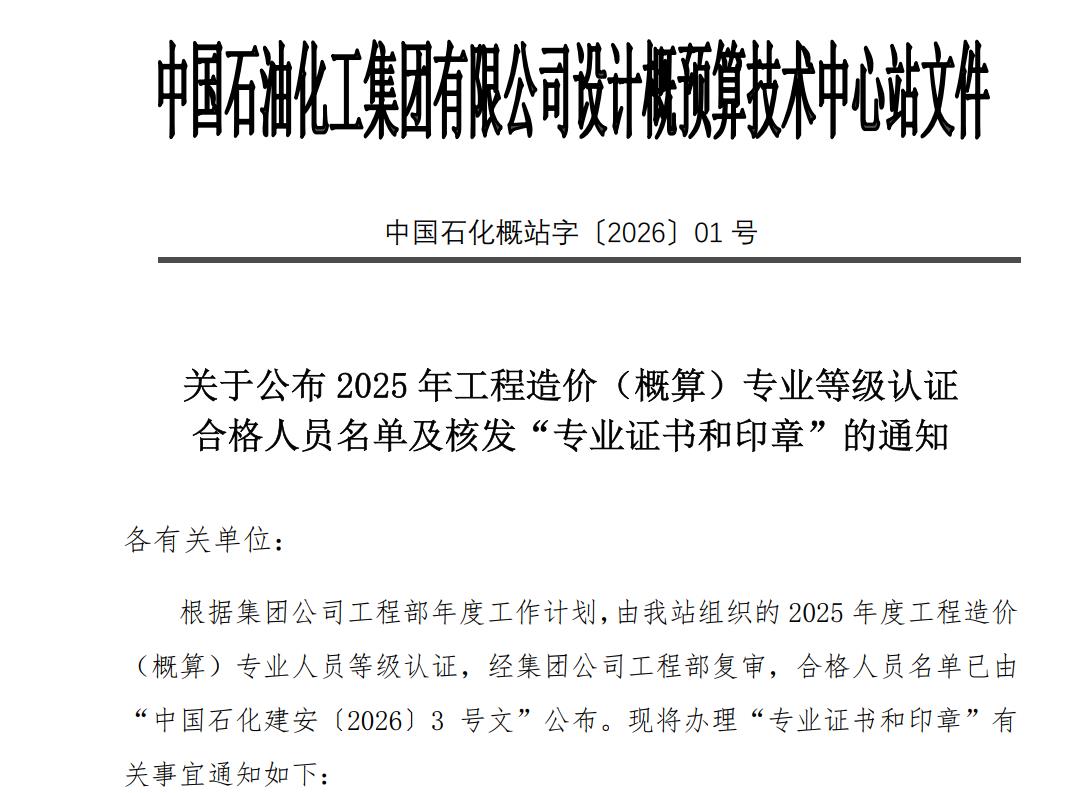 中国石油化工集团有限公司设计概预算技术中心站文件

中国石化概站字〔2026〕01 号

关于公布 2025 年工程造价（概算）专业等级认证合格人员名单及核发“专业证书和印章”的通知

各有关单位：

根据集团公司工程部年度工作计划，由我站组织的 2025 年度工程造价（概算）专业人员等级认证，经集团公司工程部复审，合格人员名单已由“中国石化建安〔2026〕3 号文”公布。现将办理“专业证书和印章”有关事宜通知如下：